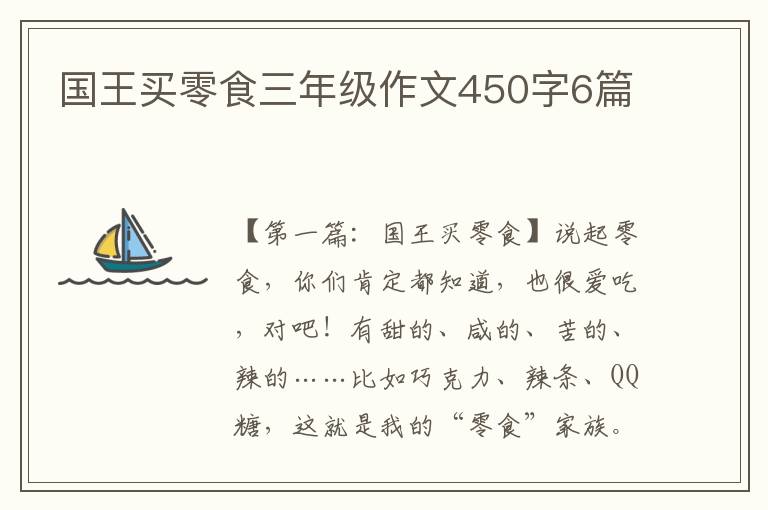 国王买零食三年级作文450字6篇

【第一篇：国王买零食】说起零食，你们肯定都知道，也很爱吃，对吧！有甜的、咸的、苦的、辣的……比如巧克力、辣条、QQ糖，这就是我的“零食”家族。